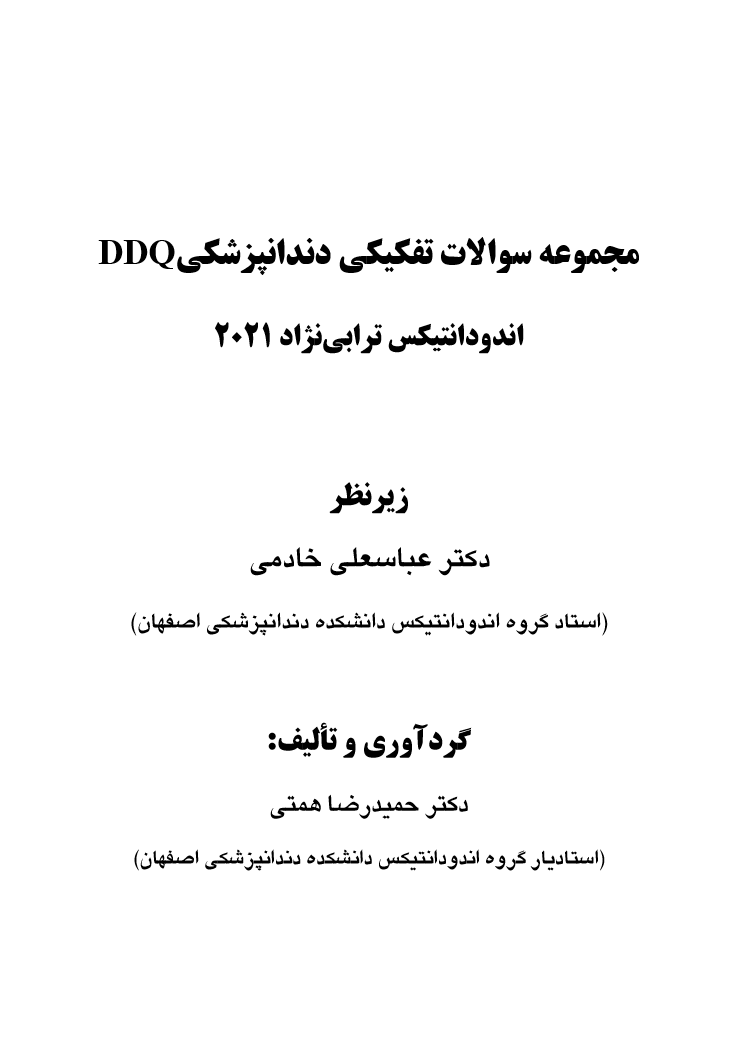 مجموعه سوالات تفکیکی دندانپزشکیDDQ

اندودانتیکس ترابی‌نژاد ۲۰۲۱

زیرنظر

دکتر عباسعلی خادمی

(استاد گروه اندودانتیکس دانشکده دندانپزشکی اصفهان)

گردآوری و تألیف:

دکتر حمیدرضا همتی

(استادیار گروه اندودانتیکس دانشکده دندانپزشکی اصفهان)